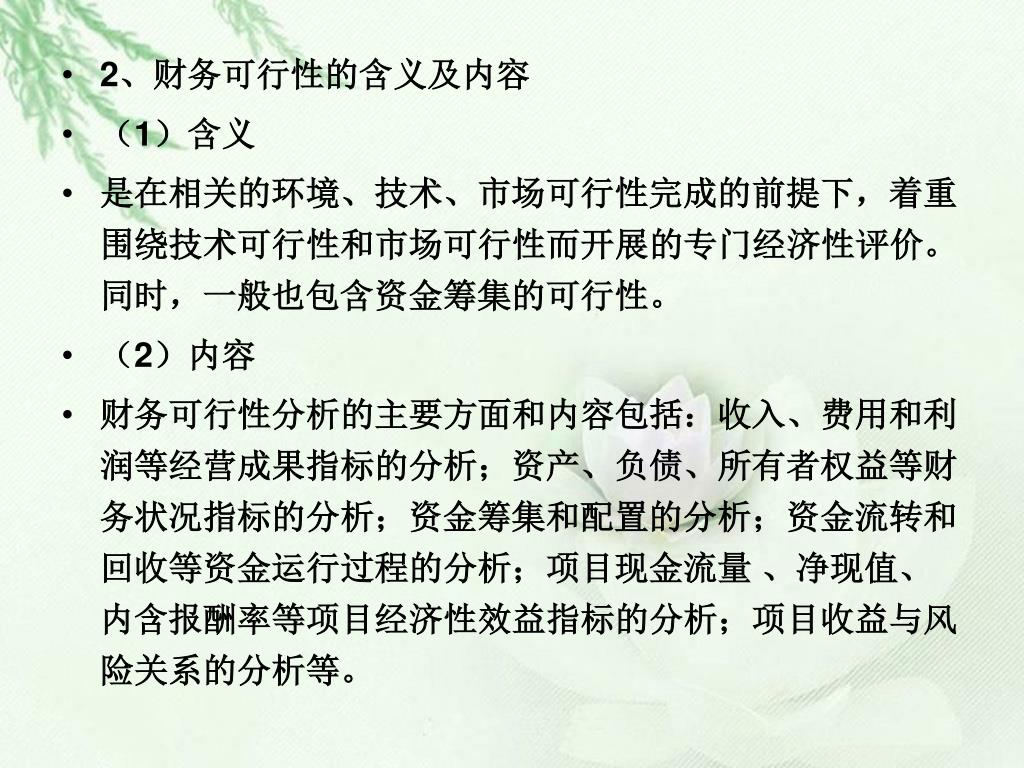 • 2、财务可行性的含义及内容

• （1）含义

• 是在相关的环境、技术、市场可行性完成的前提下，着重围绕技术可行性和市场可行性而开展的专门经济性评价。同时，一般也包含资金筹集的可行性。

• （2）内容

• 财务可行性分析的主要方面和内容包括：收入、费用和利润等经营成果指标的分析；资产、负债、所有者权益等财务状况指标的分析；资金筹集和配置的分析；资金流转和回收等资金运行过程的分析；项目现金流量 、净现值、内含报酬率等项目经济性效益指标的分析；项目收益与风险关系的分析等。